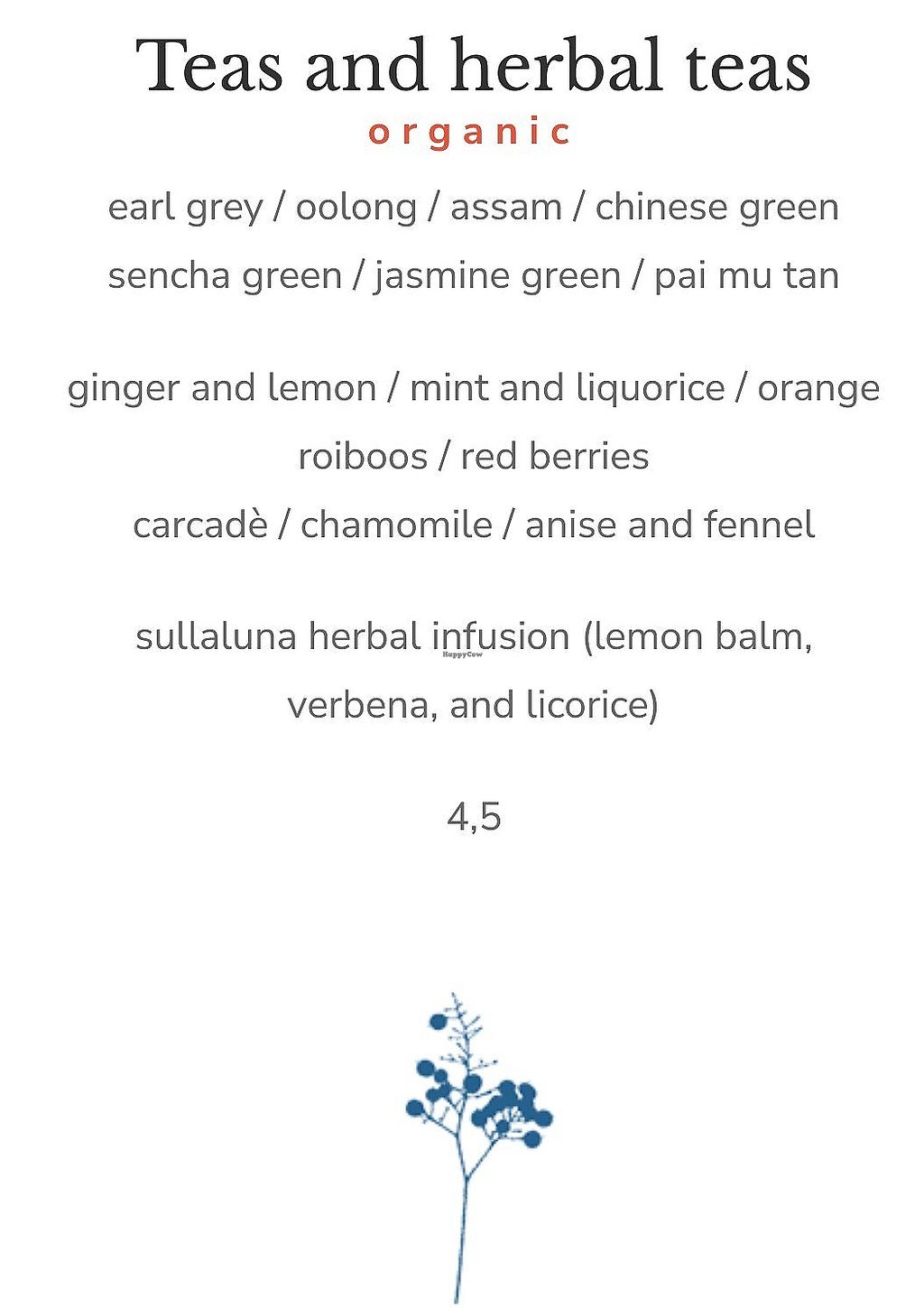 Teas and herbal teas
organic

earl grey / oolong / assam / chinese green
sencha green / jasmine green / pai mu tan

ginger and lemon / mint and liquorice / orange
roiboos / red berries
carcadè / chamomile / anise and fennel

sullaluna herbal infusion (lemon balm, verbena, and licorice)

HappyCow

4,5